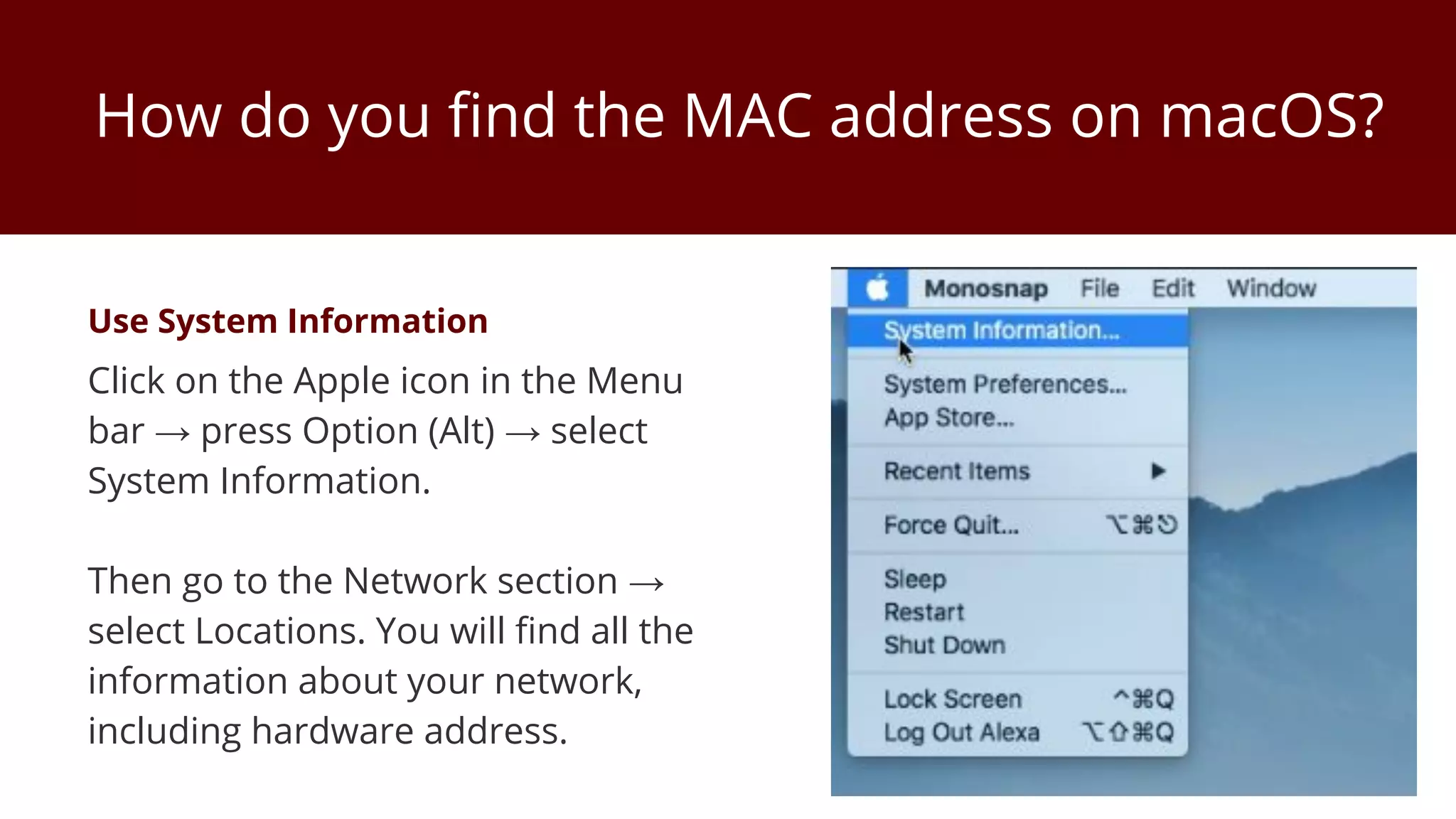 How do you find the MAC address on macOS?

Use System Information

Click on the Apple icon in the Menu bar → press Option (Alt) → select System Information.

Then go to the Network section → select Locations. You will find all the information about your network, including hardware address.

Monosnap File Edit Window

System Information...

System Preferences...
App Store...

Recent Items ▶

Force Quit... ⌥⌘⎋

Sleep
Restart
Shut Down

Lock Screen ^⌘Q
Log Out Alexa ⌥⇧⌘Q